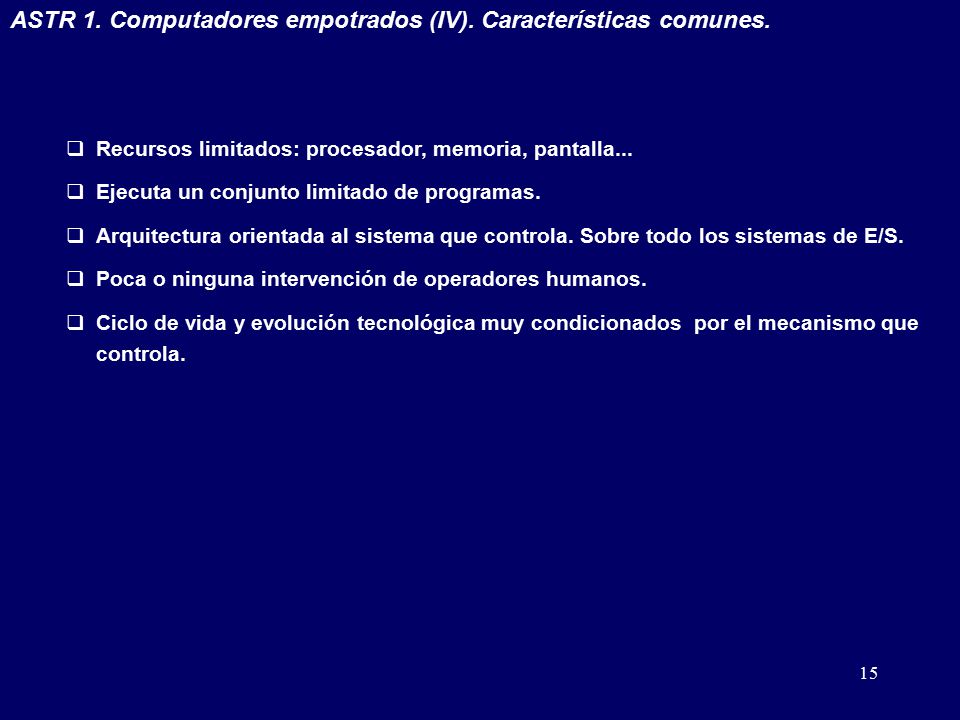 ASTR 1. Computadores empotrados (IV). Características comunes.

❑ Recursos limitados: procesador, memoria, pantalla...

❑ Ejecuta un conjunto limitado de programas.

❑ Arquitectura orientada al sistema que controla. Sobre todo los sistemas de E/S.

❑ Poca o ninguna intervención de operadores humanos.

❑ Ciclo de vida y evolución tecnológica muy condicionados por el mecanismo que controla.

15